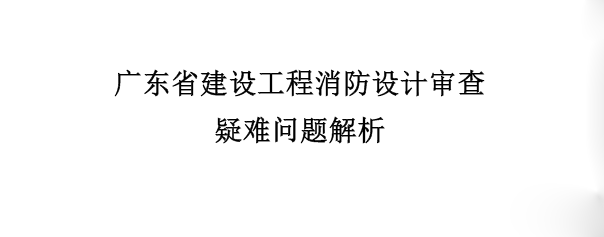 广东省建设工程消防设计审查
疑难问题解析